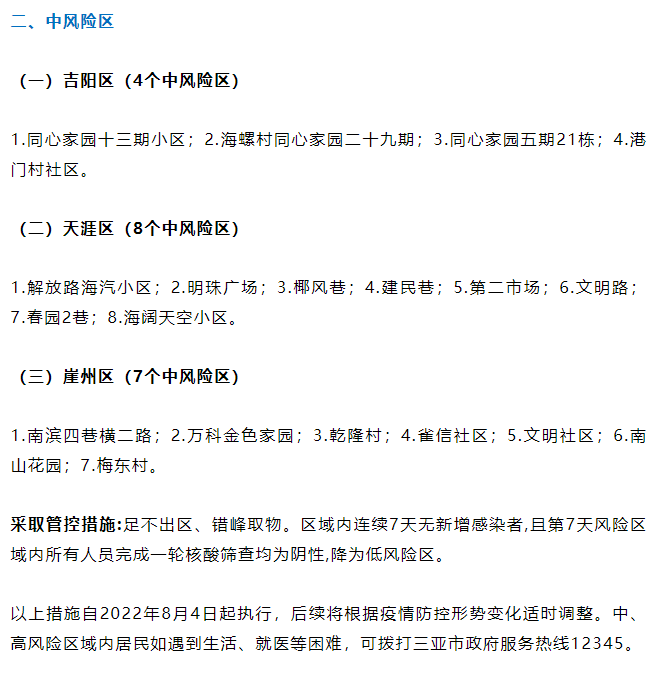 二、中风险区

（一）吉阳区（4个中风险区）

1.同心家园十三期小区；2.海螺村同心家园二十九期；3.同心家园五期21栋；4.港门村社区。

（二）天涯区（8个中风险区）

1.解放路海汽小区；2.明珠广场；3.椰风巷；4.建民巷；5.第二市场；6.文明路；7.春园2巷；8.海阔天空小区。

（三）崖州区（7个中风险区）

1.南滨四巷横二路；2.万科金色家园；3.乾隆村；4.雀信社区；5.文明社区；6.南山花园；7.梅东村。

采取管控措施:足不出区、错峰取物。区域内连续7天无新增感染者,且第7天风险区域内所有人员完成一轮核酸筛查均为阴性,降为低风险区。

以上措施自2022年8月4日起执行，后续将根据疫情防控形势变化适时调整。中、高风险区域内居民如遇到生活、就医等困难，可拨打三亚市政府服务热线12345。